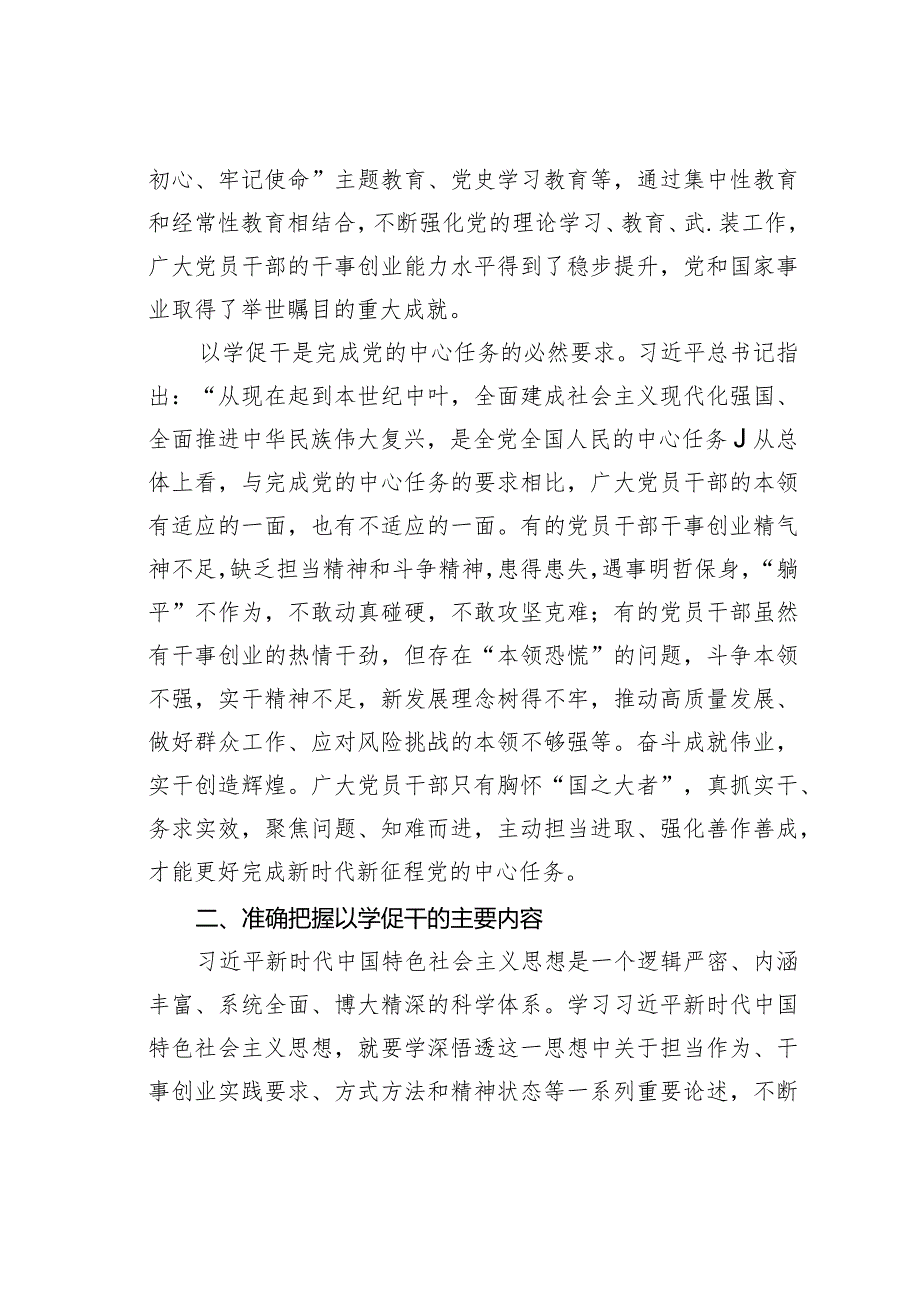 初心、牢记使命”主题教育、党史学习教育等，通过集中性教育和经常性教育相结合，不断强化党的理论学习、教育、武.装工作，广大党员干部的干事创业能力水平得到了稳步提升，党和国家事业取得了举世瞩目的重大成就。

以学促干是完成党的中心任务的必然要求。习近平总书记指出：“从现在起到本世纪中叶，全面建成社会主义现代化强国、全面推进中华民族伟大复兴，是全党全国人民的中心任务J从总体上看，与完成党的中心任务的要求相比，广大党员干部的本领有适应的一面，也有不适应的一面。有的党员干部干事创业精气神不足，缺乏担当精神和斗争精神，患得患失，遇事明哲保身，“躺平”不作为，不敢动真碰硬，不敢攻坚克难；有的党员干部虽然有干事创业的热情干劲，但存在“本领恐慌”的问题，斗争本领不强，实干精神不足，新发展理念树得不牢，推动高质量发展、做好群众工作、应对风险挑战的本领不够强等。奋斗成就伟业，实干创造辉煌。广大党员干部只有胸怀“国之大者”，真抓实干、务求实效，聚焦问题、知难而进，主动担当进取、强化善作善成，才能更好完成新时代新征程党的中心任务。

二、准确把握以学促干的主要内容

习近平新时代中国特色社会主义思想是一个逻辑严密、内涵丰富、系统全面、博大精深的科学体系。学习习近平新时代中国特色社会主义思想，就要学深悟透这一思想中关于担当作为、干事创业实践要求、方式方法和精神状态等一系列重要论述，不断